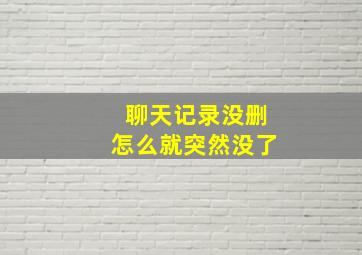 聊天记录没删
怎么就突然没了